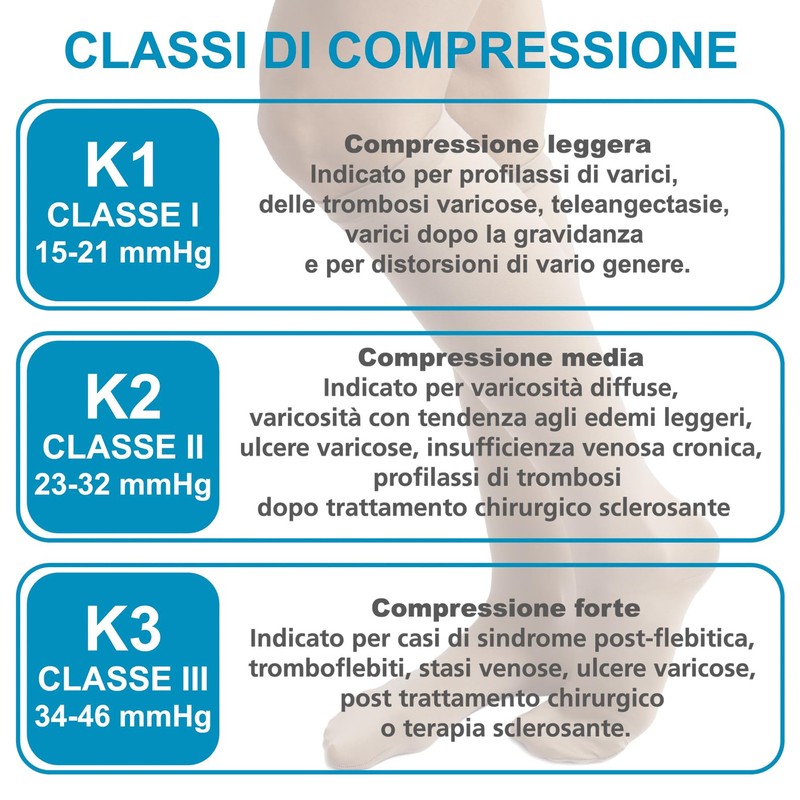 CLASSI DI COMPRESSIONE

K1
CLASSE I
15-21 mmHg

Compressione leggera
Indicato per profilassi di varici,
delle trombosi varicose, teleangectasie,
varici dopo la gravidanza
e per distorsioni di vario genere.

K2
CLASSE II
23-32 mmHg

Compressione media
Indicato per varicosità diffuse,
varicosità con tendenza agli edemi leggeri,
ulcere varicose, insufficienza venosa cronica,
profilassi di trombosi
dopo trattamento chirurgico sclerosante

K3
CLASSE III
34-46 mmHg

Compressione forte
Indicato per casi di sindrome post-flebitica,
tromboflebiti, stasi venose, ulcere varicose,
post trattamento chirurgico
o terapia sclerosante.